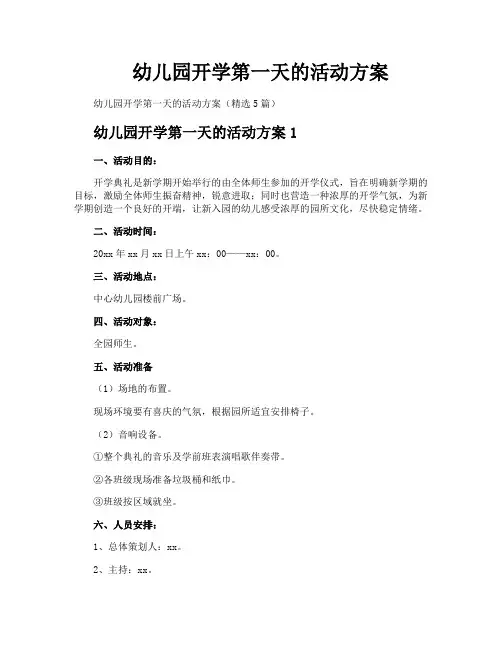 幼儿园开学第一天的活动方案

幼儿园开学第一天的活动方案（精选5篇）

幼儿园开学第一天的活动方案1

一、活动目的：

开学典礼是新学期开始举行的由全体师生参加的开学仪式，旨在明确新学期的目标，激励全体师生振奋精神，锐意进取；同时也营造一种浓厚的开学气氛，为新学期创造一个良好的开端，让新入园的幼儿感受浓厚的园所文化，尽快稳定情绪。

二、活动时间：

20xx年xx月xx日上午xx：00——xx：00。

三、活动地点：

中心幼儿园楼前广场。

四、活动对象：

全园师生。

五、活动准备

（1）场地的布置。

现场环境要有喜庆的气氛，根据园所适宜安排椅子。

（2）音响设备。

①整个典礼的音乐及学前班表演唱歌伴奏带。

②各班级现场准备垃圾桶和纸巾。

③班级按区域就坐。

六、人员安排：

1、总体策划人：xx。

2、主持：xx。